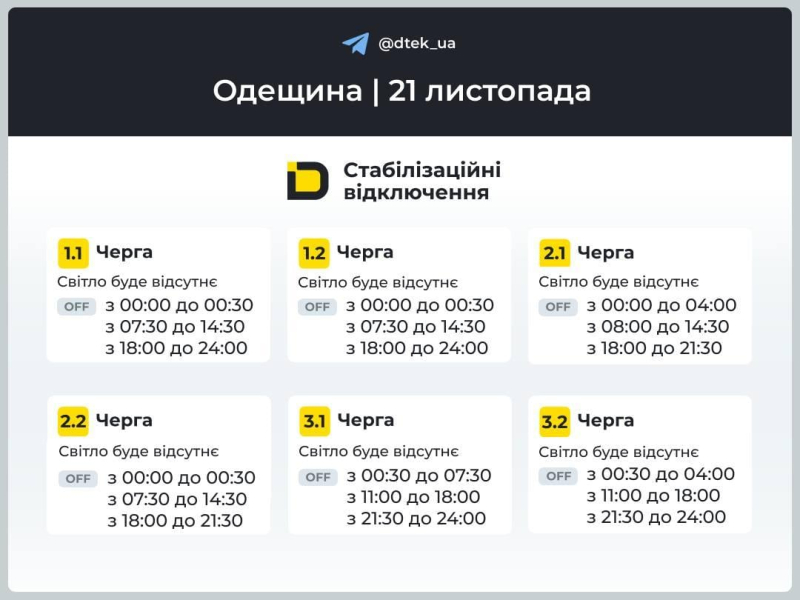 @dtek_ua

Одещина | 21 листопада

Стабілізаційні відключення

1.1 Черга
Світло буде відсутнє
OFF з 00:00 до 00:30
з 07:30 до 14:30
з 18:00 до 24:00

1.2 Черга
Світло буде відсутнє
OFF з 00:00 до 00:30
з 07:30 до 14:30
з 18:00 до 24:00

2.1 Черга
Світло буде відсутнє
OFF з 00:00 до 04:00
з 08:00 до 14:30
з 18:00 до 21:30

2.2 Черга
Світло буде відсутнє
OFF з 00:00 до 00:30
з 07:30 до 14:30
з 18:00 до 21:30

3.1 Черга
Світло буде відсутнє
OFF з 00:30 до 07:30
з 11:00 до 18:00
з 21:30 до 24:00

3.2 Черга
Світло буде відсутнє
OFF з 00:30 до 04:00
з 11:00 до 18:00
з 21:30 до 24:00